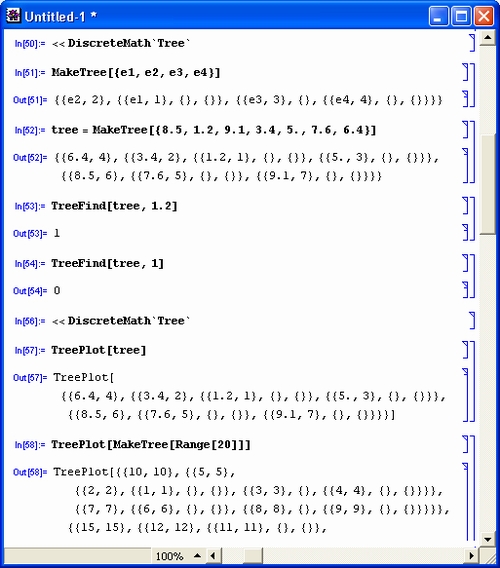 Untitled-1 *

In[50]:= << DiscreteMath`Tree`

In[51]:= MakeTree[{e1, e2, e3, e4}]

Out[51]= {{e2, 2}, {{e1, 1}, {}, {}}, {{e3, 3}, {}, {{e4, 4}, {}, {}}}}

In[52]:= tree = MakeTree[{8.5, 1.2, 9.1, 3.4, 5., 7.6, 6.4}]

Out[52]= {{6.4, 4}, {{3.4, 2}, {{1.2, 1}, {}, {}}, {{5., 3}, {}, {}}}, {{8.5, 6}, {{7.6, 5}, {}, {}}, {{9.1, 7}, {}, {}}}}

In[53]:= TreeFind[tree, 1.2]

Out[53]= 1

In[54]:= TreeFind[tree, 1]

Out[54]= 0

In[56]:= << DiscreteMath`Tree`

In[57]:= TreePlot[tree]

Out[57]= TreePlot[ {{6.4, 4}, {{3.4, 2}, {{1.2, 1}, {}, {}}, {{5., 3}, {}, {}}}, {{8.5, 6}, {{7.6, 5}, {}, {}}, {{9.1, 7}, {}, {}}}}]

In[58]:= TreePlot[MakeTree[Range[20]]]

Out[58]= TreePlot[{{10, 10}, {{5, 5}, {{2, 2}, {{1, 1}, {}, {}}, {{3, 3}, {}, {{4, 4}, {}, {}}}}, {{7, 7}, {{6, 6}, {}, {}}, {{8, 8}, {}, {{9, 9}, {}, {}}}}}, {{15, 15}, {{12, 12}, {{11, 11}, {}, {}},

100%